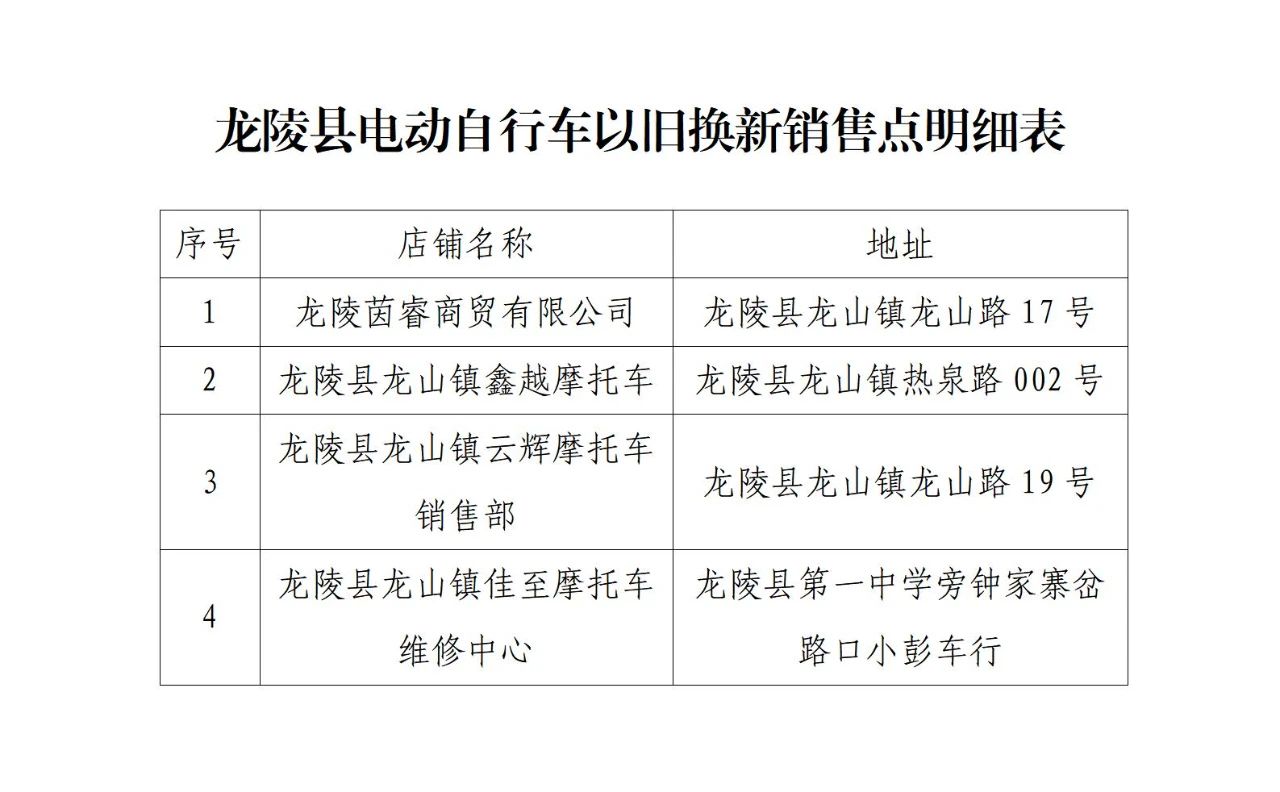 龙陵县电动自行车以旧换新销售点明细表

| 序号 | 店铺名称 | 地址 |
|---|---|---|
| 1 | 龙陵茵睿商贸有限公司 | 龙陵县龙山镇龙山路 17 号 |
| 2 | 龙陵县龙山镇鑫越摩托车 | 龙陵县龙山镇热泉路 002 号 |
| 3 | 龙陵县龙山镇云辉摩托车销售部 | 龙陵县龙山镇龙山路 19 号 |
| 4 | 龙陵县龙山镇佳至摩托车维修中心 | 龙陵县第一中学旁钟家寨岔路口小彭车行 |